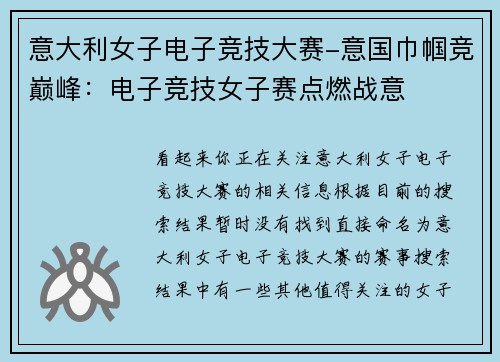 意大利女子电子竞技大赛–意国巾帼竞巅峰：电子竞技女子赛点燃战意

看起来你正在关注意大利女子电子竞技大赛的相关信息根据目前的搜索结果暂时没有找到直接命名为意大利女子电子竞技大赛的赛事搜索结果中有一些其他值得关注的女子